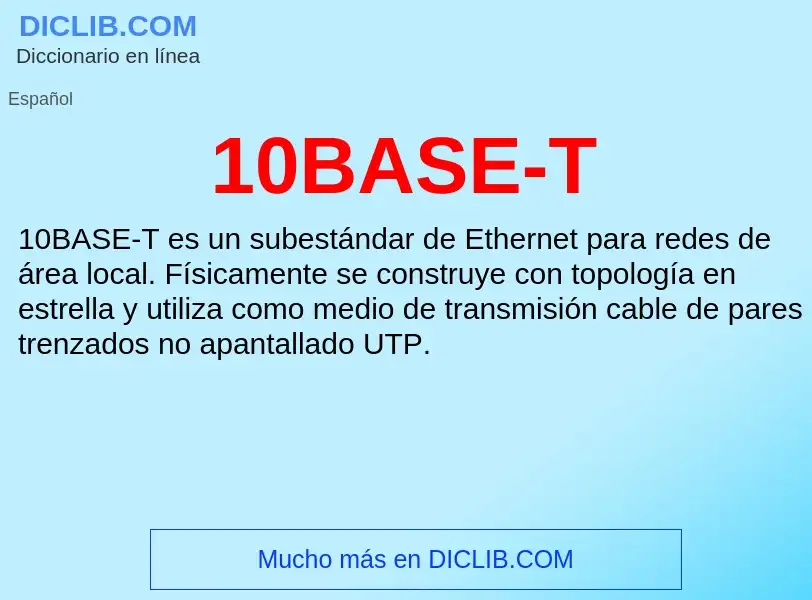 DICLIB.COM
Diccionario en línea

Español

10BASE-T

10BASE-T es un subestándar de Ethernet para redes de área local. Físicamente se construye con topología en estrella y utiliza como medio de transmisión cable de pares trenzados no apantallado UTP.

Mucho más en DICLIB.COM